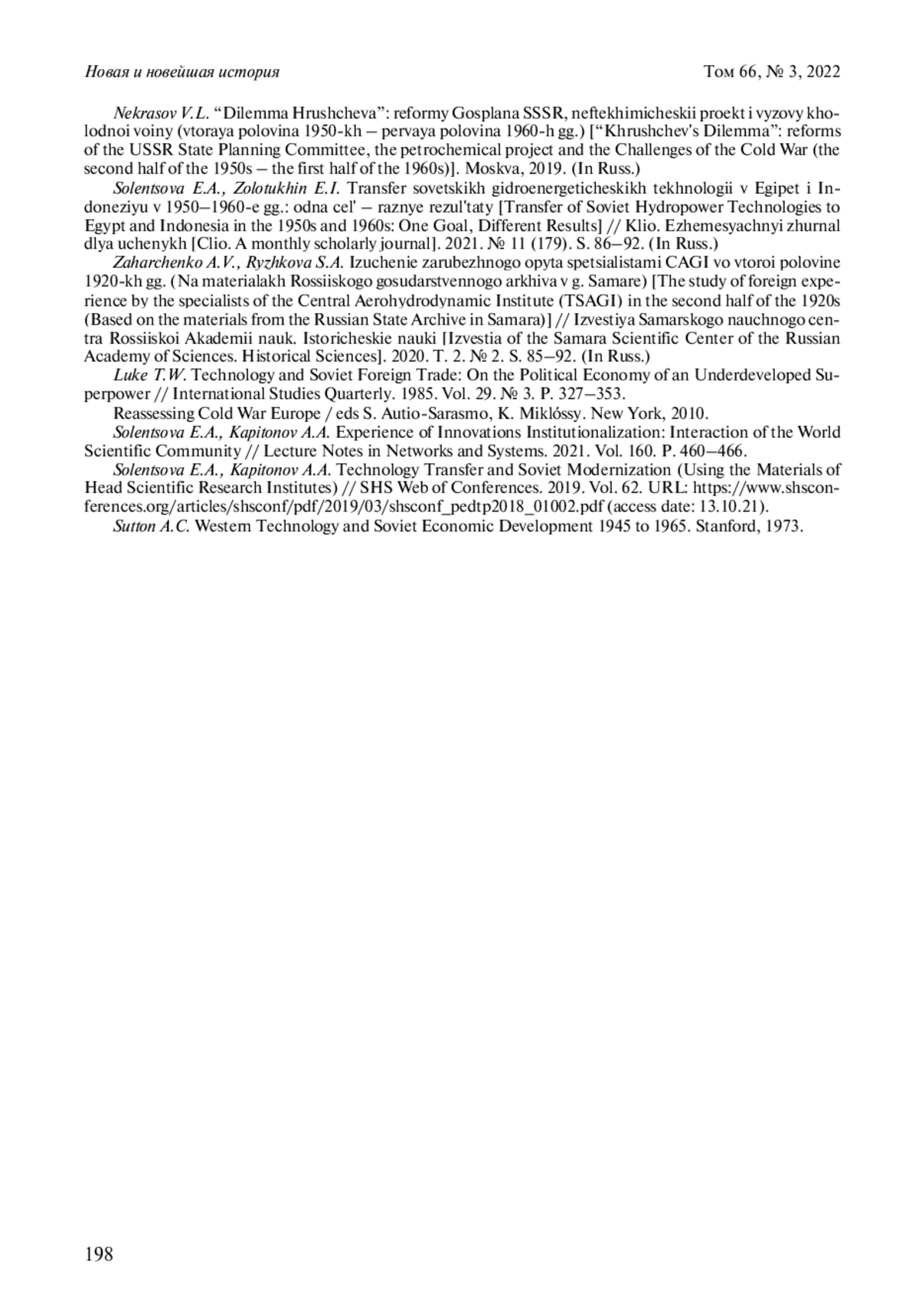 Новая и новейшая история Том 66, № 3, 2022

Nekrasov V.L. “Dilemma Hrushcheva”: reformy Gosplana SSSR, neftekhimicheskii proekt i vyzovy kholodnoi voiny (vtoraya polovina 1950-kh – pervaya polovina 1960-h gg.) [“Khrushchev's Dilemma”: reforms of the USSR State Planning Committee, the petrochemical project and the Challenges of the Cold War (the second half of the 1950s – the first half of the 1960s)]. Moskva, 2019. (In Russ.)

Solentsova E.A., Zolotukhin E.I. Transfer sovetskikh gidroenergeticheskikh tekhnologii v Egipet i Indoneziyu v 1950–1960-e gg.: odna cel' – raznye rezul'taty [Transfer of Soviet Hydropower Technologies to Egypt and Indonesia in the 1950s and 1960s: One Goal, Different Results] // Klio. Ezhemesyachnyi zhurnal dlya uchenykh [Clio. A monthly scholarly journal]. 2021. № 11 (179). S. 86–92. (In Russ.)

Zaharchenko A.V., Ryzhkova S.A. Izuchenie zarubezhnogo opyta spetsialistami CAGI vo vtoroi polovine 1920-kh gg. (Na materialakh Rossiiskogo gosudarstvennogo arkhiva v g. Samare) [The study of foreign experience by the specialists of the Central Aerohydrodynamic Institute (TSAGI) in the second half of the 1920s (Based on the materials from the Russian State Archive in Samara)] // Izvestiya Samarskogo nauchnogo centra Rossiiskoi Akademii nauk. Istoricheskie nauki [Izvestia of the Samara Scientific Center of the Russian Academy of Sciences. Historical Sciences]. 2020. T. 2. № 2. S. 85–92. (In Russ.)

Luke T.W. Technology and Soviet Foreign Trade: On the Political Economy of an Underdeveloped Superpower // International Studies Quarterly. 1985. Vol. 29. № 3. P. 327–353.

Reassessing Cold War Europe / eds S. Autio-Sarasmo, K. Miklóssy. New York, 2010.

Solentsova E.A., Kapitonov A.A. Experience of Innovations Institutionalization: Interaction of the World Scientific Community // Lecture Notes in Networks and Systems. 2021. Vol. 160. P. 460–466.

Solentsova E.A., Kapitonov A.A. Technology Transfer and Soviet Modernization (Using the Materials of Head Scientific Research Institutes) // SHS Web of Conferences. 2019. Vol. 62. URL: https://www.shsconferences.org/articles/shsconf/pdf/2019/03/shsconf_pedtp2018_01002.pdf (access date: 13.10.21).

Sutton A.C. Western Technology and Soviet Economic Development 1945 to 1965. Stanford, 1973.

198